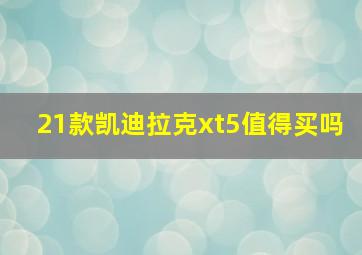 21款凯迪拉克xt5值得买吗